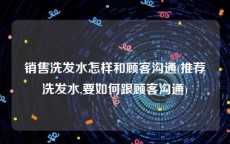 销售洗发水怎样和顾客沟通(推荐洗发水,要如何跟顾客沟通)